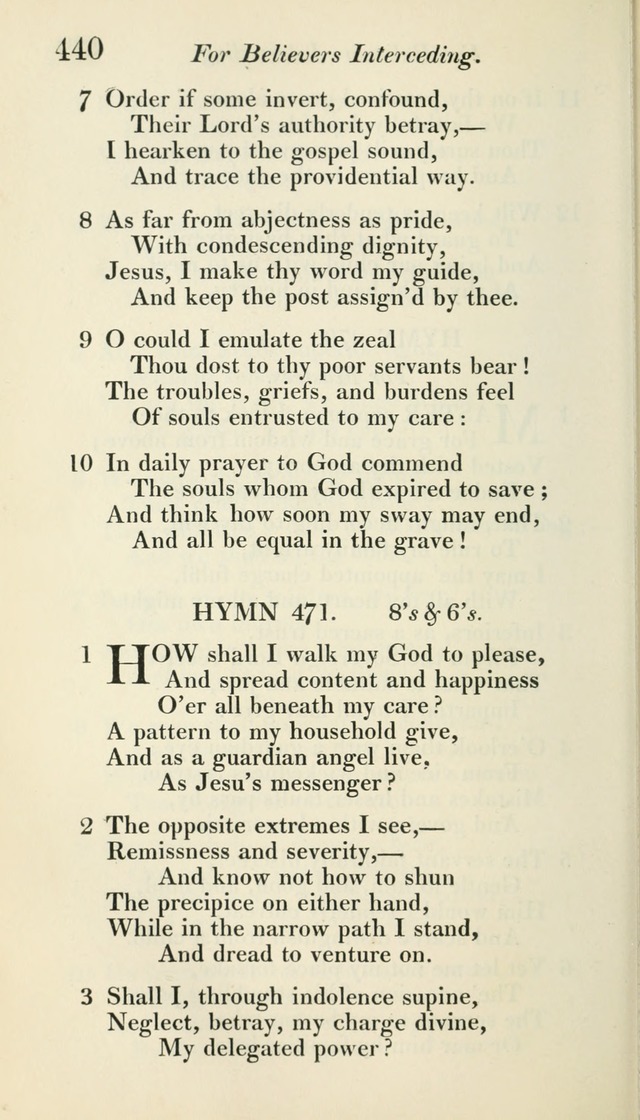 440 For Believers Interceding.

7 Order if some invert, confound,
Their Lord's authority betray,—
I hearken to the gospel sound,
And trace the providential way.

8 As far from abjectness as pride,
With condescending dignity,
Jesus, I make thy word my guide,
And keep the post assign'd by thee.

9 O could I emulate the zeal
Thou dost to thy poor servants bear!
The troubles, griefs, and burdens feel
Of souls entrusted to my care:

10 In daily prayer to God commend
The souls whom God expired to save;
And think how soon my sway may end,
And all be equal in the grave!

HYMN 471. 8's & 6's.

1 HOW shall I walk my God to please,
And spread content and happiness
O'er all beneath my care?
A pattern to my household give,
And as a guardian angel live,
As Jesu's messenger?

2 The opposite extremes I see,—
Remissness and severity,—
And know not how to shun
The precipice on either hand,
While in the narrow path I stand,
And dread to venture on.

3 Shall I, through indolence supine,
Neglect, betray, my charge divine,
My delegated power?